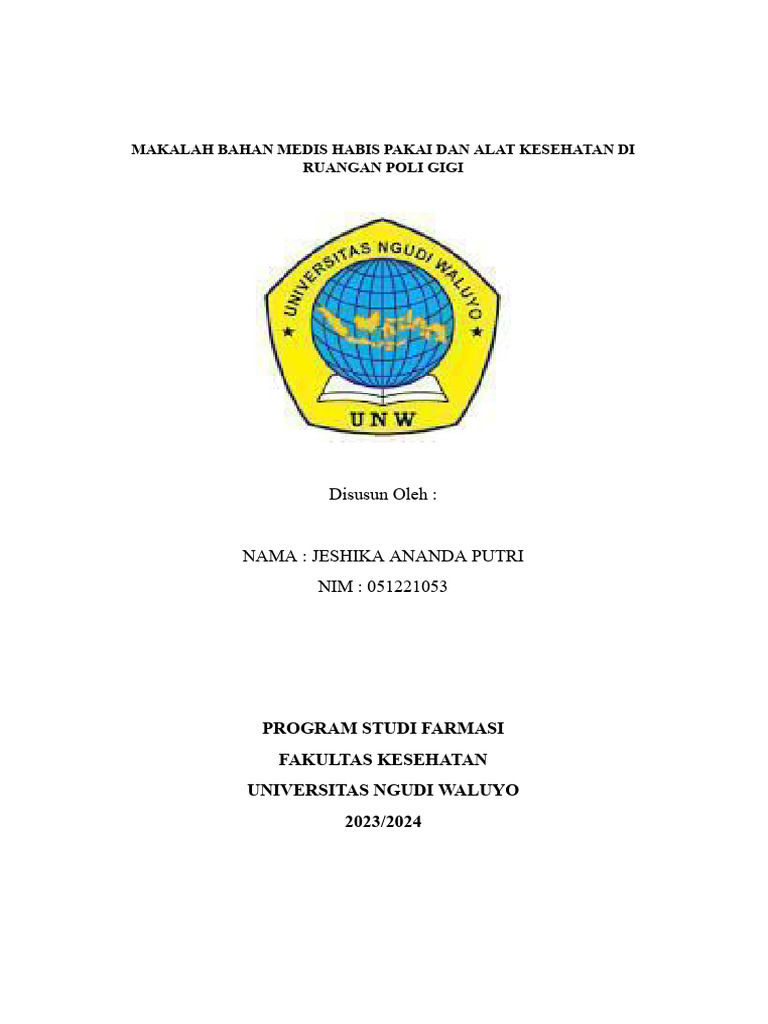 MAKALAH BAHAN MEDIS HABIS PAKAI DAN ALAT KESEHATAN DI RUANGAN POLI GIGI

UNIVERSITAS NGUDI WALUYO

UNW

Disusun Oleh :

NAMA : JESHIKA ANANDA PUTRI
NIM : 051221053

PROGRAM STUDI FARMASI
FAKULTAS KESEHATAN
UNIVERSITAS NGUDI WALUYO
2023/2024